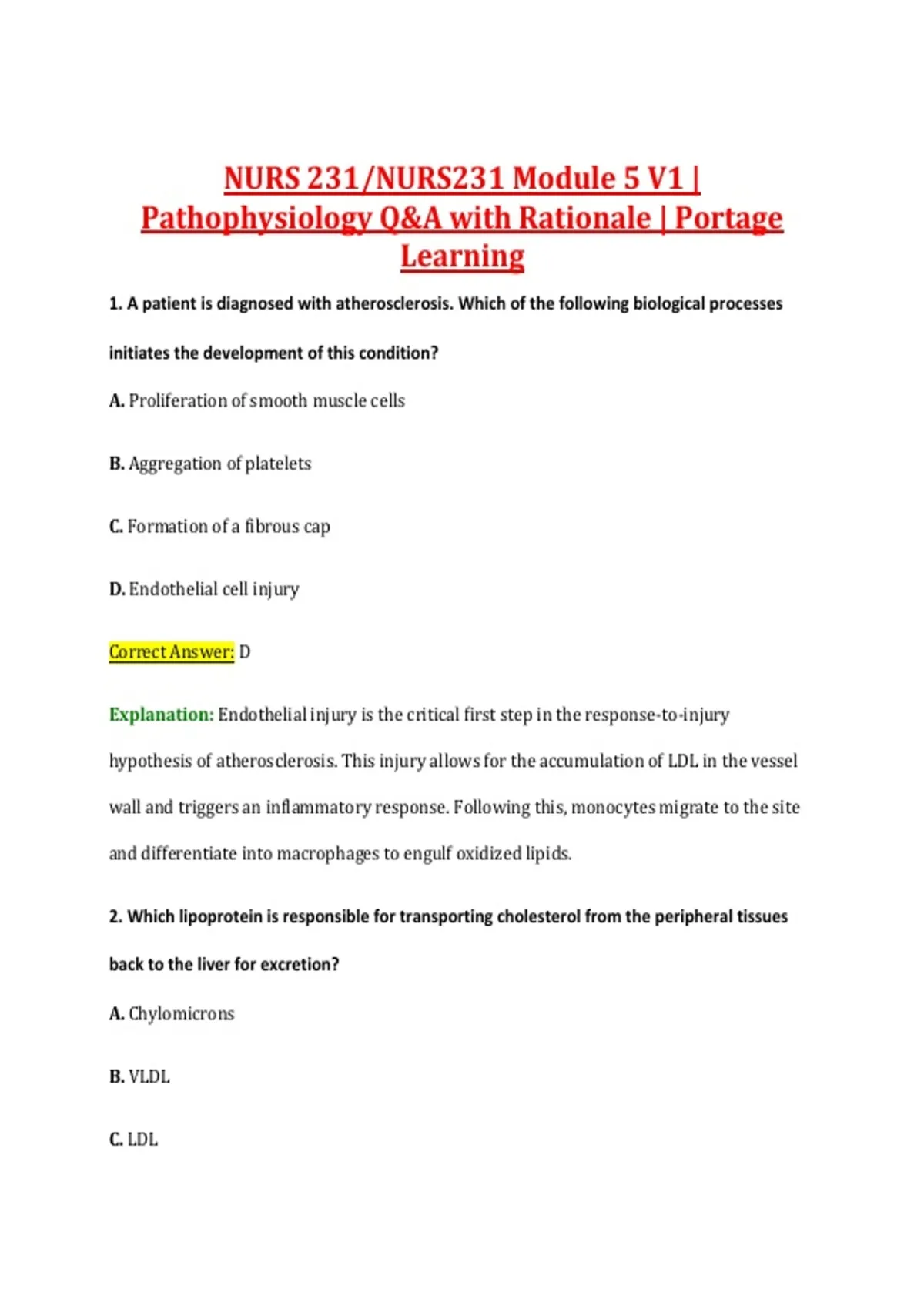 NURS 231/NURS231 Module 5 V1 | Pathophysiology Q&A with Rationale | Portage Learning

1. A patient is diagnosed with atherosclerosis. Which of the following biological processes initiates the development of this condition?

A. Proliferation of smooth muscle cells

B. Aggregation of platelets

C. Formation of a fibrous cap

D. Endothelial cell injury

Correct Answer: D

Explanation: Endothelial injury is the critical first step in the response-to-injury hypothesis of atherosclerosis. This injury allows for the accumulation of LDL in the vessel wall and triggers an inflammatory response. Following this, monocytes migrate to the site and differentiate into macrophages to engulf oxidized lipids.

2. Which lipoprotein is responsible for transporting cholesterol from the peripheral tissues back to the liver for excretion?

A. Chylomicrons

B. VLDL

C. LDL